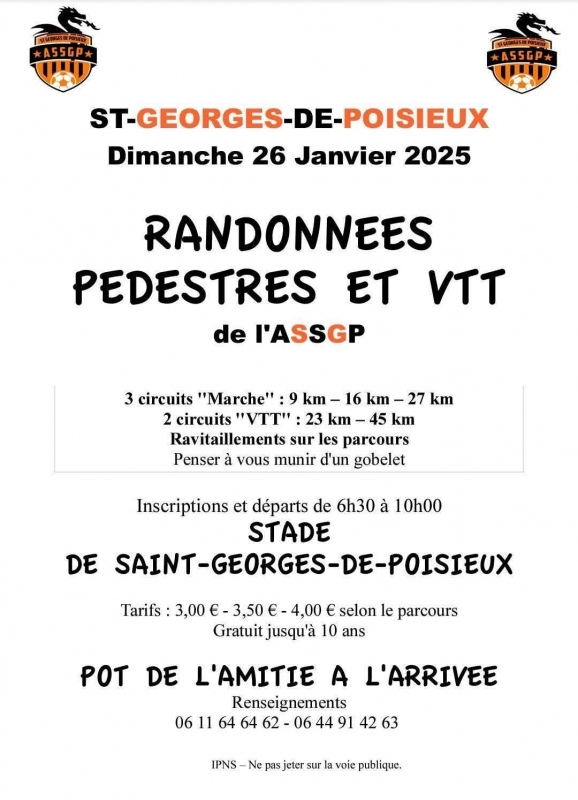 ST GEORGES DE POISIEUX
ASSGP

ST GEORGES DE POISIEUX
ASSGP

ST-GEORGES-DE-POISIEUX
Dimanche 26 Janvier 2025

RANDONNEES PEDESTRES ET VTT
de l'ASSGP

3 circuits "Marche" : 9 km – 16 km – 27 km
2 circuits "VTT" : 23 km – 45 km
Ravitaillements sur les parcours
Penser à vous munir d'un gobelet

Inscriptions et départs de 6h30 à 10h00
STADE
DE SAINT-GEORGES-DE-POISIEUX

Tarifs : 3,00 € - 3,50 € - 4,00 € selon le parcours
Gratuit jusqu'à 10 ans

POT DE L'AMITIE A L'ARRIVEE
Renseignements
06 11 64 64 62 - 06 44 91 42 63

IPNS – Ne pas jeter sur la voie publique.